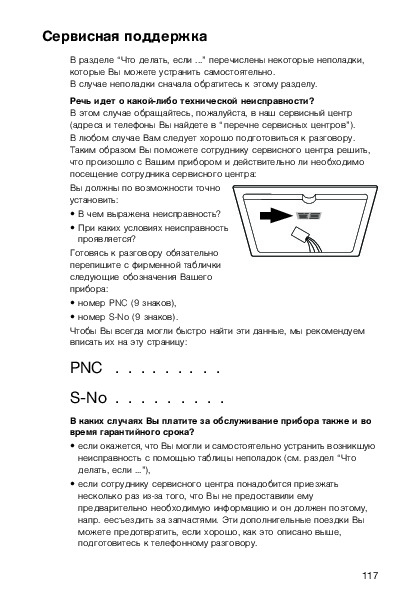 Сервисная поддержка

В разделе "Что делать, если ..." перечислены некоторые неполадки, которые Вы можете устранить самостоятельно.
В случае неполадки сначала обратитесь к этому разделу.

Речь идет о какой-либо технической неисправности?
В этом случае обращайтесь, пожалуйста, в наш сервисный центр (адреса и телефоны Вы найдете в "перечне сервисных центров").
В любом случае Вам следует хорошо подготовиться к разговору. Таким образом Вы поможете сотруднику сервисного центра решить, что произошло с Вашим прибором и действительно ли необходимо посещение сотрудника сервисного центра:
Вы должны по возможности точно установить:
• В чем выражена неисправность?
• При каких условиях неисправность проявляется?
Готовясь к разговору обязательно перепишите с фирменной таблички следующие обозначения Вашего прибора:
• номер PNC (9 знаков),
• номер S-No (9 знаков).
Чтобы Вы всегда могли быстро найти эти данные, мы рекомендуем вписать их на эту страницу:

PNC . . . . . . . . .

S-No . . . . . . . . .

В каких случаях Вы платите за обслуживание прибора также и во время гарантийного срока?
• если окажется, что Вы могли и самостоятельно устранить возникшую неисправность с помощью таблицы неполадок (см. раздел "Что делать, если ..."),
• если сотруднику сервисного центра понадобится приезжать несколько раз из-за того, что Вы не предоставили ему предварительно необходимую информацию и он должен поэтому, напр. еесъездить за запчастями. Эти дополнительные поездки Вы можете предотвратить, если хорошо, как это описано выше, подготовитесь к телефонному разговору.

117